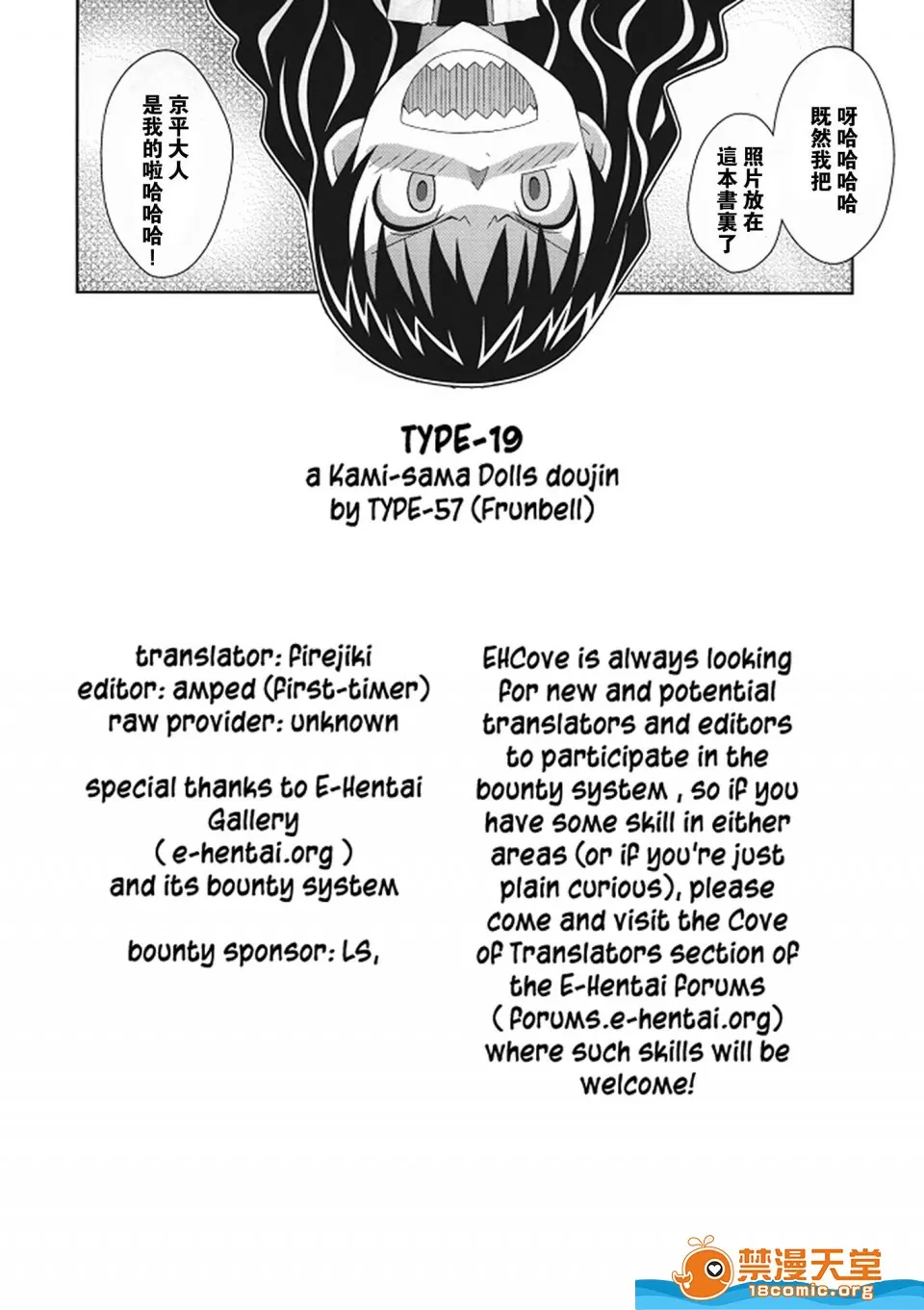 呀哈哈哈哈
既然我把
照片放在
這本書裏了

京平大人
是我的啦哈哈哈!

TYPE-19
a Kami-sama Dolls doujin
by TYPE-57 (Frunbell)

translator: firejiki
editor: amped (first-timer)
raw provider: unknown

special thanks to E-Hentai Gallery
( e-hentai.org )
and its bounty system

bounty sponsor: LS,

EHCove is always looking for new and potential translators and editors to participate in the bounty system , so if you have some skill in either areas (or if you're just plain curious), please come and visit the Cove of Translators section of the E-Hentai forums
( forums.e-hentai.org)
where such skills will be welcome!

禁漫天堂
18comic.org